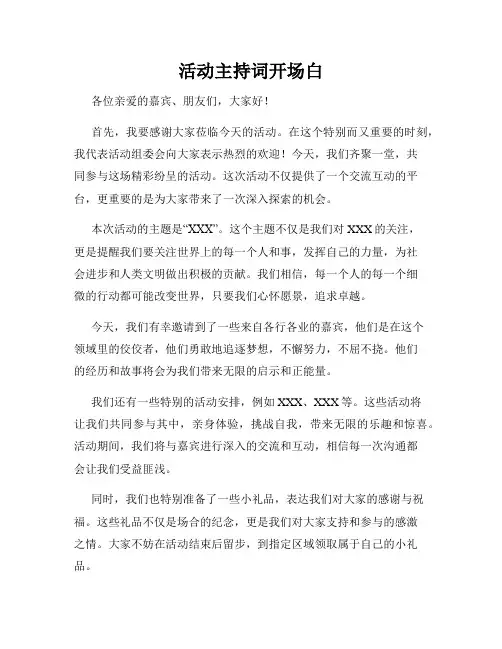 活动主持词开场白

各位亲爱的嘉宾、朋友们，大家好！

首先，我要感谢大家莅临今天的活动。在这个特别而又重要的时刻，我代表活动组委会向大家表示热烈的欢迎！今天，我们齐聚一堂，共同参与这场精彩纷呈的活动。这次活动不仅提供了一个交流互动的平台，更重要的是为大家带来了一次深入探索的机会。

本次活动的主题是“XXX”。这个主题不仅是我们对 XXX 的关注，更是提醒我们要关注世界上的每一个人和事，发挥自己的力量，为社会进步和人类文明做出积极的贡献。我们相信，每一个人的每一个细微的行动都可能改变世界，只要我们心怀愿景，追求卓越。

今天，我们有幸邀请到了一些来自各行各业的嘉宾，他们是在这个领域里的佼佼者，他们勇敢地追逐梦想，不懈努力，不屈不挠。他们的经历和故事将会为我们带来无限的启示和正能量。

我们还有一些特别的活动安排，例如 XXX、XXX 等。这些活动将让我们共同参与其中，亲身体验，挑战自我，带来无限的乐趣和惊喜。活动期间，我们将与嘉宾进行深入的交流和互动，相信每一次沟通都会让我们受益匪浅。

同时，我们也特别准备了一些小礼品，表达我们对大家的感谢与祝福。这些礼品不仅是场合的纪念，更是我们对大家支持和参与的感激之情。大家不妨在活动结束后留步，到指定区域领取属于自己的小礼品。